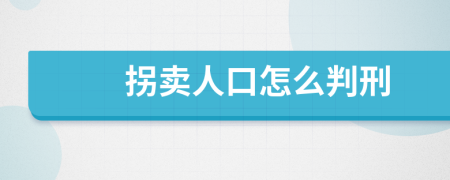 拐卖人口怎么判刑